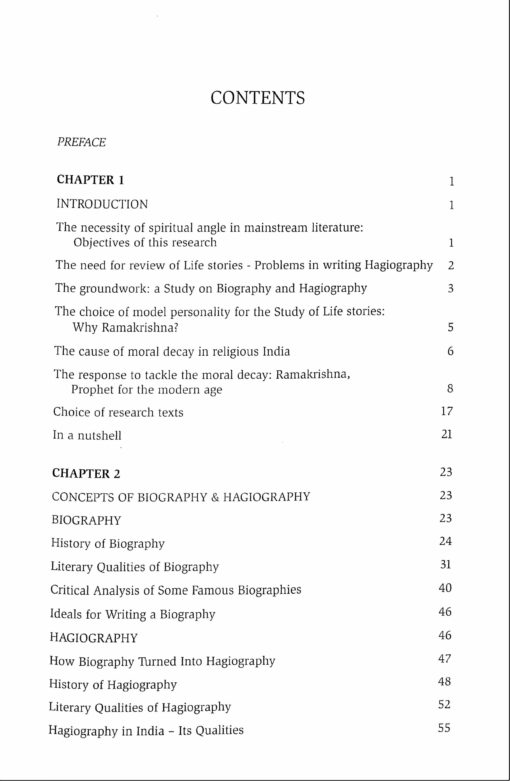 CONTENTS

PREFACE

CHAPTER 1 1

INTRODUCTION 1

The necessity of spiritual angle in mainstream literature: Objectives of this research 1

The need for review of Life stories - Problems in writing Hagiography 2

The groundwork: a Study on Biography and Hagiography 3

The choice of model personality for the Study of Life stories: Why Ramakrishna? 5

The cause of moral decay in religious India 6

The response to tackle the moral decay: Ramakrishna, Prophet for the modern age 8

Choice of research texts 17

In a nutshell 21

CHAPTER 2 23

CONCEPTS OF BIOGRAPHY & HAGIOGRAPHY 23

BIOGRAPHY 23

History of Biography 24

Literary Qualities of Biography 31

Critical Analysis of Some Famous Biographies 40

Ideals for Writing a Biography 46

HAGIOGRAPHY 46

How Biography Turned Into Hagiography 47

History of Hagiography 48

Literary Qualities of Hagiography 52

Hagiography in India – Its Qualities 55